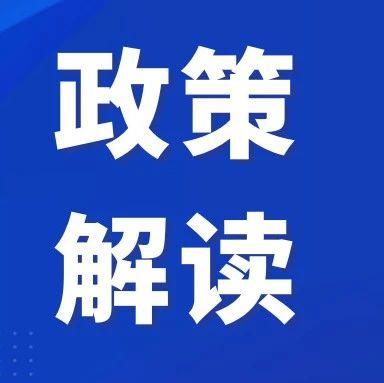 政策
解读